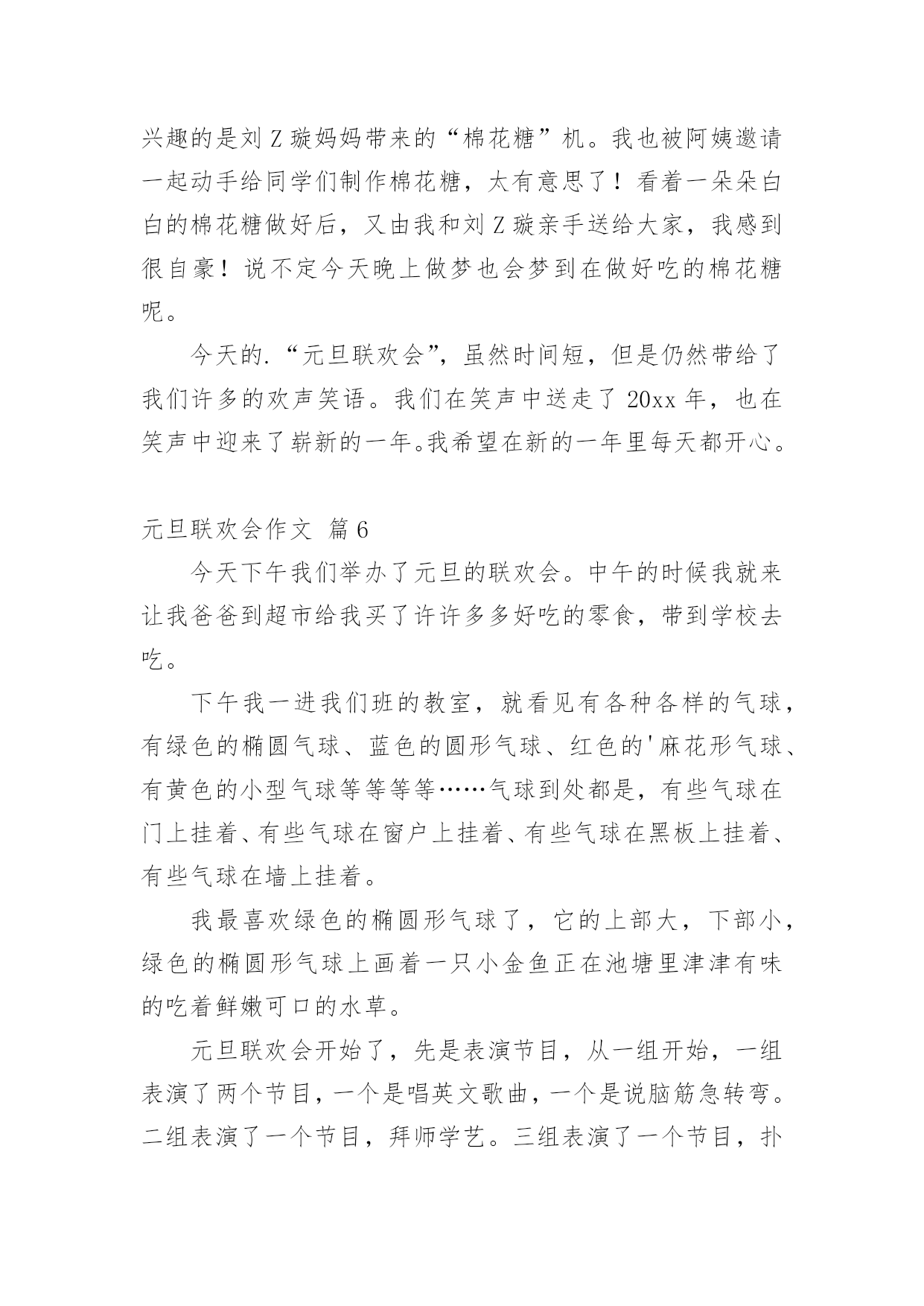 兴趣的是刘Z璇妈妈带来的“棉花糖”机。我也被阿姨邀请一起动手给同学们制作棉花糖，太有意思了！看着一朵朵白白的棉花糖做好后，又由我和刘Z璇亲手送给大家，我感到很自豪！说不定今天晚上做梦也会梦到在做好吃的棉花糖呢。

今天的.“元旦联欢会”，虽然时间短，但是仍然带给了我们许多的欢声笑语。我们在笑声中送走了20xx年，也在笑声中迎来了崭新的一年。我希望在新的一年里每天都开心。

元旦联欢会作文 篇6

今天下午我们举办了元旦的联欢会。中午的时候我就来让我爸爸到超市给我买了许许多多好吃的零食，带到学校去吃。

下午我一进我们班的教室，就看见有各种各样的气球，有绿色的椭圆气球、蓝色的圆形气球、红色的'麻花形气球、有黄色的小型气球等等等等……气球到处都是，有些气球在门上挂着、有些气球在窗户上挂着、有些气球在黑板上挂着、有些气球在墙上挂着。

我最喜欢绿色的椭圆形气球了，它的上部大，下部小，绿色的椭圆形气球上画着一只小金鱼正在池塘里津津有味的吃着鲜嫩可口的水草。

元旦联欢会开始了，先是表演节目，从一组开始，一组表演了两个节目，一个是唱英文歌曲，一个是说脑筋急转弯。二组表演了一个节目，拜师学艺。三组表演了一个节目，扑